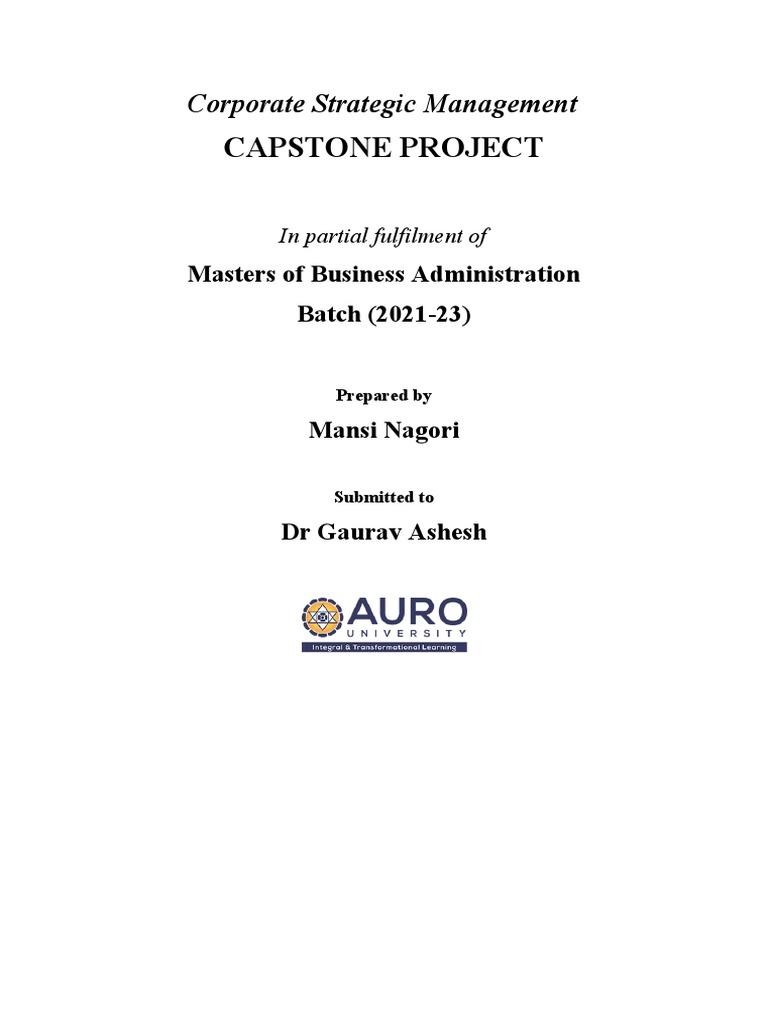 Corporate Strategic Management

CAPSTONE PROJECT

In partial fulfilment of

Masters of Business Administration

Batch (2021-23)

Prepared by

Mansi Nagori

Submitted to

Dr Gaurav Ashesh

AURO
UNIVERSITY
Integral & Transformational Learning